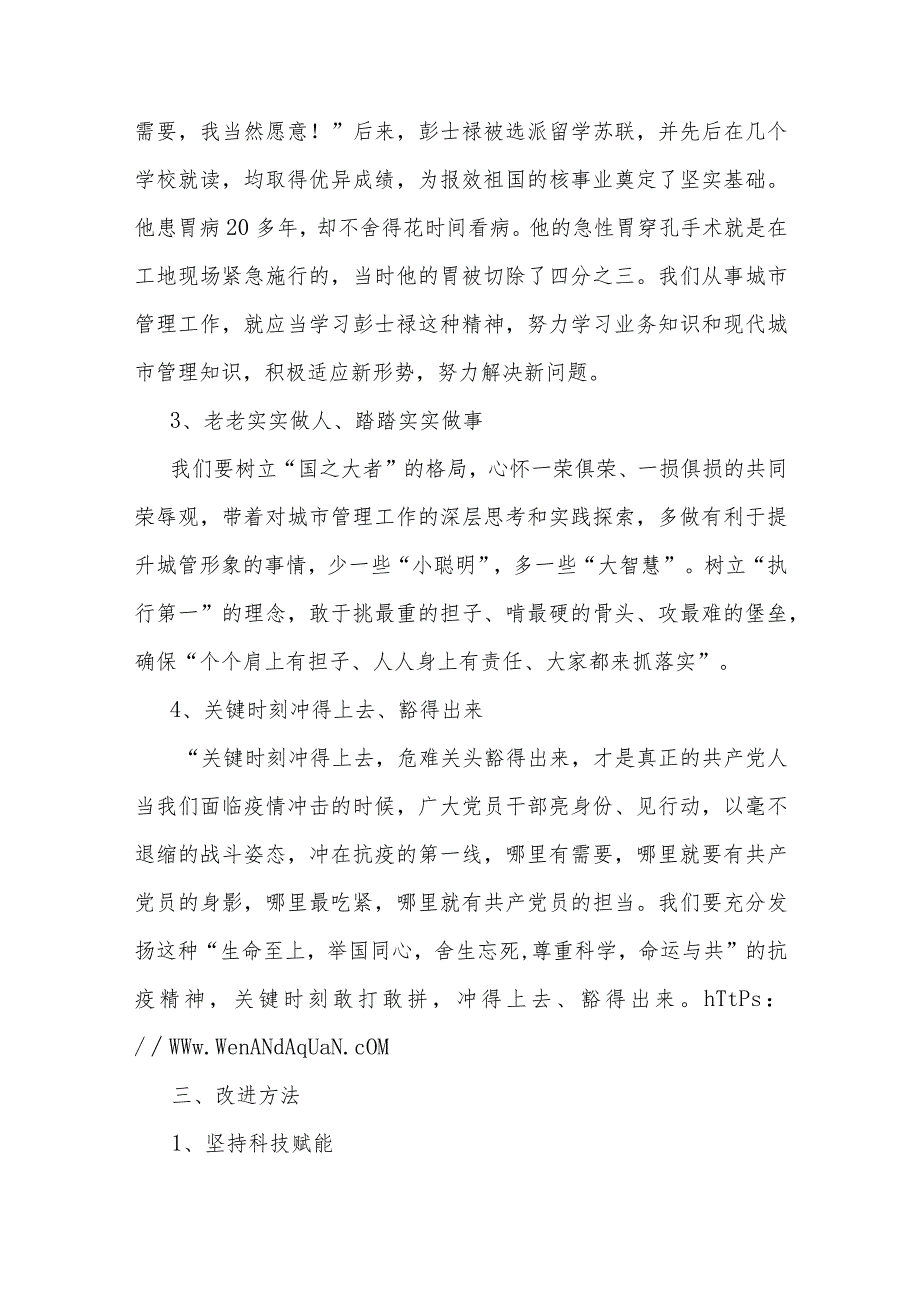 需要，我当然愿意！”后来，彭士禄被选派留学苏联，并先后在几个学校就读，均取得优异成绩，为报效祖国的核事业奠定了坚实基础。他患胃病20多年，却不舍得花时间看病。他的急性胃穿孔手术就是在工地现场紧急施行的，当时他的胃被切除了四分之三。我们从事城市管理工作，就应当学习彭士禄这种精神，努力学习业务知识和现代城市管理知识，积极适应新形势，努力解决新问题。

3、老老实实做人、踏踏实实做事

我们要树立“国之大者”的格局，心怀一荣俱荣、一损俱损的共同荣辱观，带着对城市管理工作的深层思考和实践探索，多做有利于提升城管形象的事情，少一些“小聪明”，多一些“大智慧”。树立“执行第一”的理念，敢于挑最重的担子、啃最硬的骨头、攻最难的堡垒，确保“个个肩上有担子、人人身上有责任、大家都来抓落实”。

4、关键时刻冲得上去、豁得出来

“关键时刻冲得上去，危难关头豁得出来，才是真正的共产党人当我们面临疫情冲击的时候，广大党员干部亮身份、见行动，以毫不退缩的战斗姿态，冲在抗疫的第一线，哪里有需要，哪里就要有共产党员的身影，哪里最吃紧，哪里就有共产党员的担当。我们要充分发扬这种“生命至上，举国同心，舍生忘死,尊重科学，命运与共”的抗疫精神，关键时刻敢打敢拼，冲得上去、豁得出来。hTtPs：//WWw.WenANdAqUaN.cOM

三、改进方法

1、坚持科技赋能